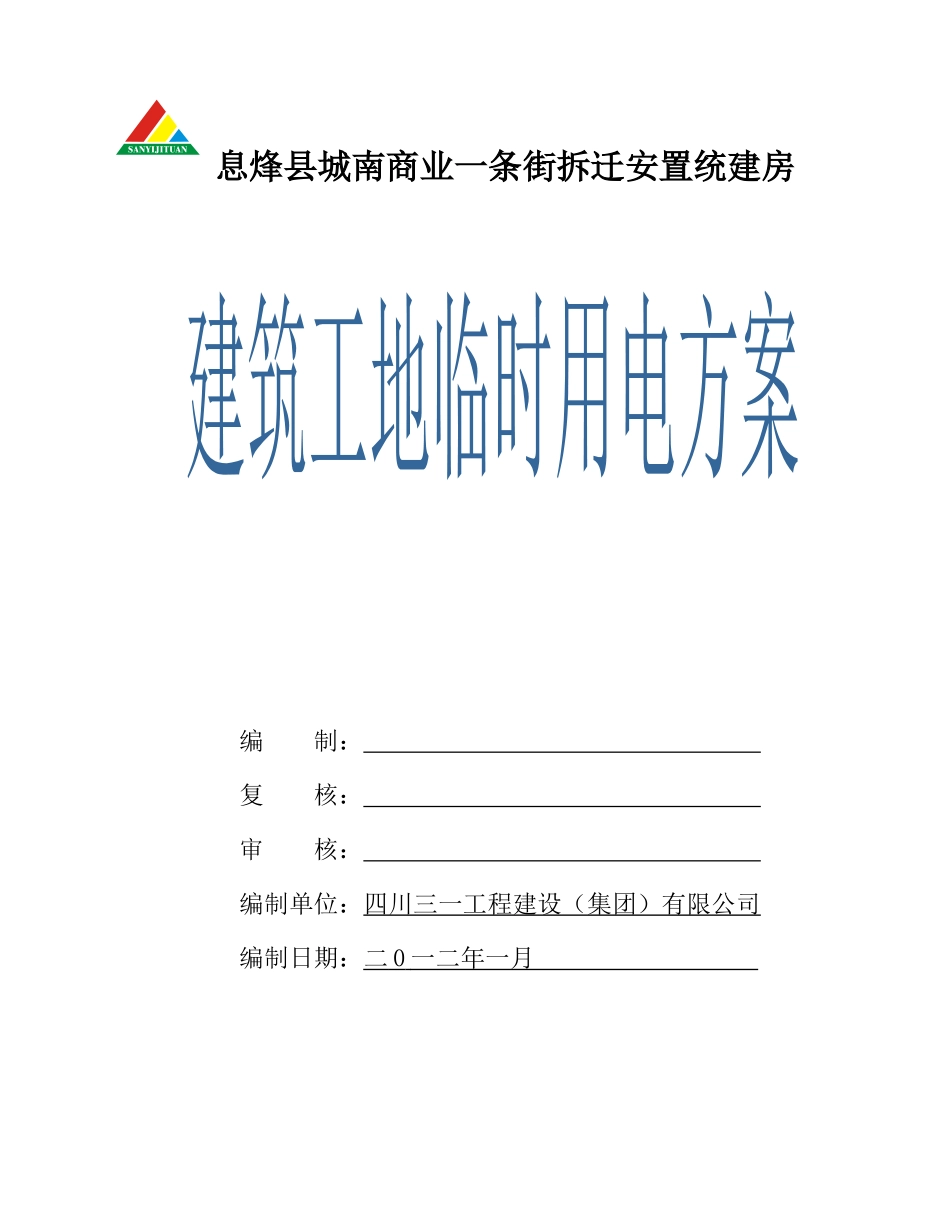 SANYIJITUAN

息烽县城南商业一条街拆迁安置统建房

建筑工地临时用电方案

编　　制：

复　　核：

审　　核：

编制单位：四川三一工程建设（集团）有限公司

编制日期：二０一二年一月